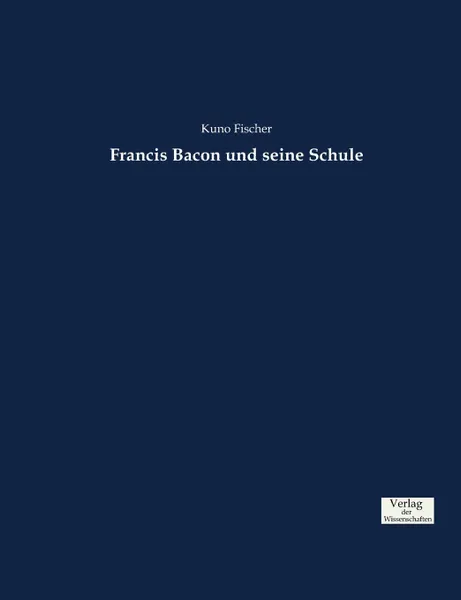 Kuno Fischer

Francis Bacon und seine Schule

Verlag
der
Wissenschaften